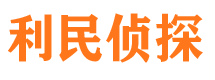 利民侦探